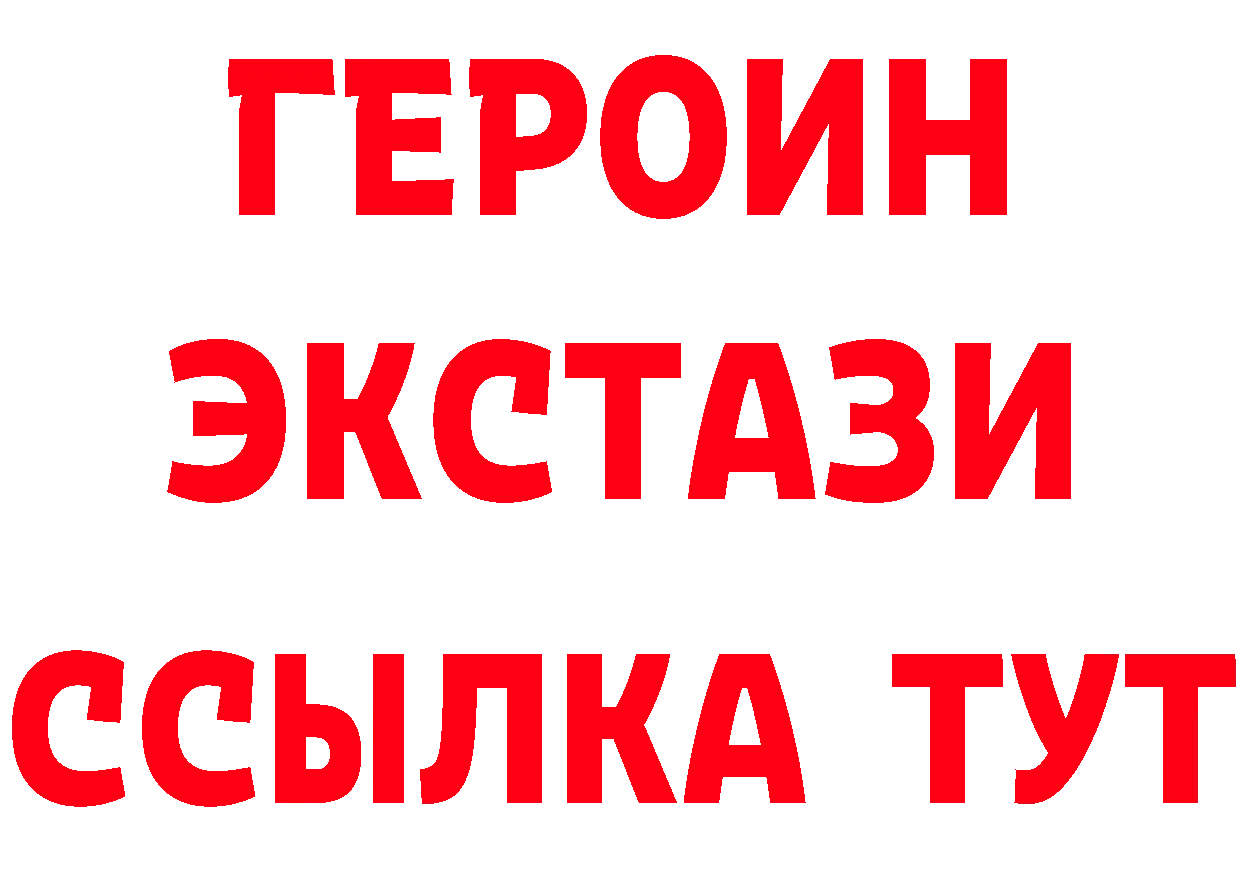 ГЕРОИН ЭКСТАЗИ ССЫЛКА ТУТ